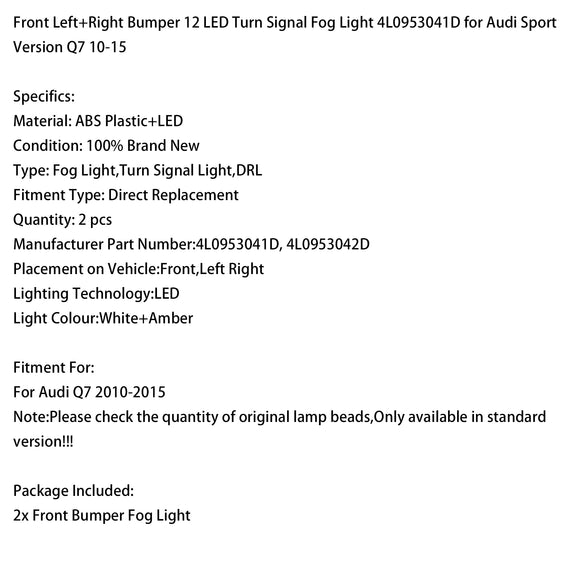 Front Left+Right Bumper 12 LED Turn Signal Fog Light 4L0953041D for Audi Sport Version Q7 10-15

Specifics:
Material: ABS Plastic+LED
Condition: 100% Brand New
Type: Fog Light,Turn Signal Light,DRL
Fitment Type: Direct Replacement
Quantity: 2 pcs
Manufacturer Part Number:4L0953041D, 4L0953042D
Placement on Vehicle:Front,Left Right
Lighting Technology:LED
Light Colour:White+Amber

Fitment For:
For Audi Q7 2010-2015
Note:Please check the quantity of original lamp beads,Only available in standard version!!!

Package Included:
2x Front Bumper Fog Light